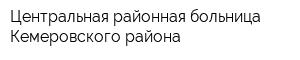 Центральная районная больница Кемеровского района